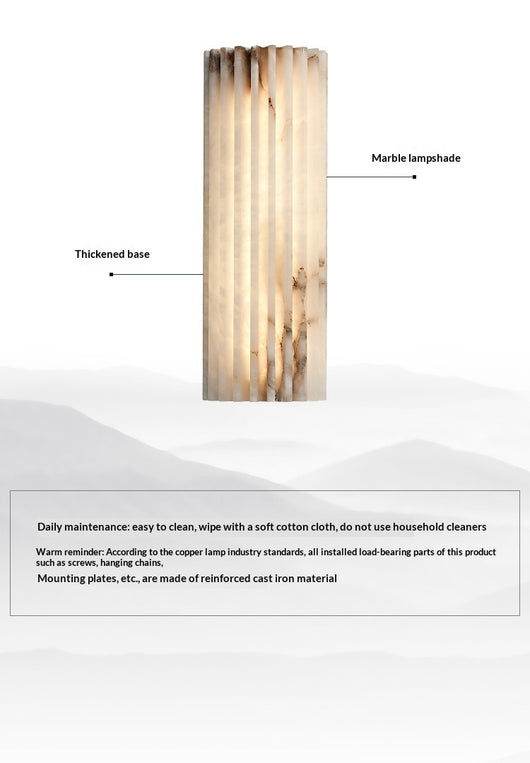 Marble lampshade

Thickened base

Daily maintenance: easy to clean, wipe with a soft cotton cloth, do not use household cleaners

Warm reminder: According to the copper lamp industry standards, all installed load-bearing parts of this product such as screws, hanging chains,

Mounting plates, etc., are made of reinforced cast iron material